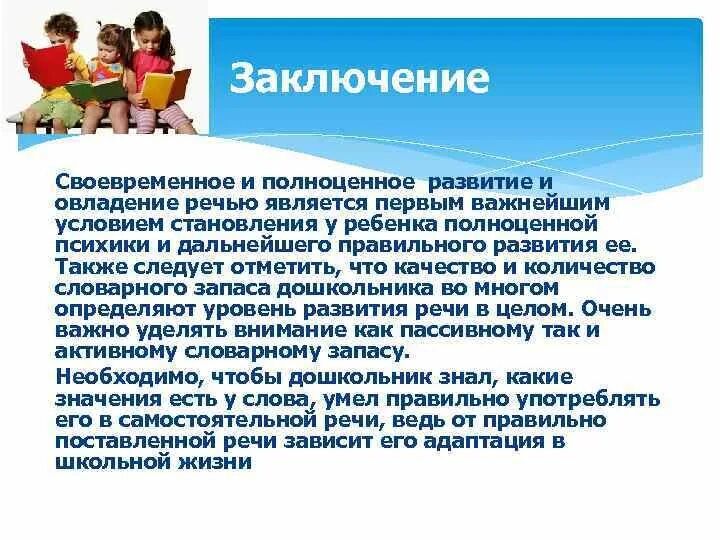 Заключение

Своевременное и полноценное развитие и овладение речью является первым важнейшим условием становления у ребенка полноценной психики и дальнейшего правильного развития ее. Также следует отметить, что качество и количество словарного запаса дошкольника во многом определяют уровень развития речи в целом. Очень важно уделять внимание как пассивному так и активному словарному запасу.

Необходимо, чтобы дошкольник знал, какие значения есть у слова, умел правильно употреблять его в самостоятельной речи, ведь от правильно поставленной речи зависит его адаптация в школьной жизни